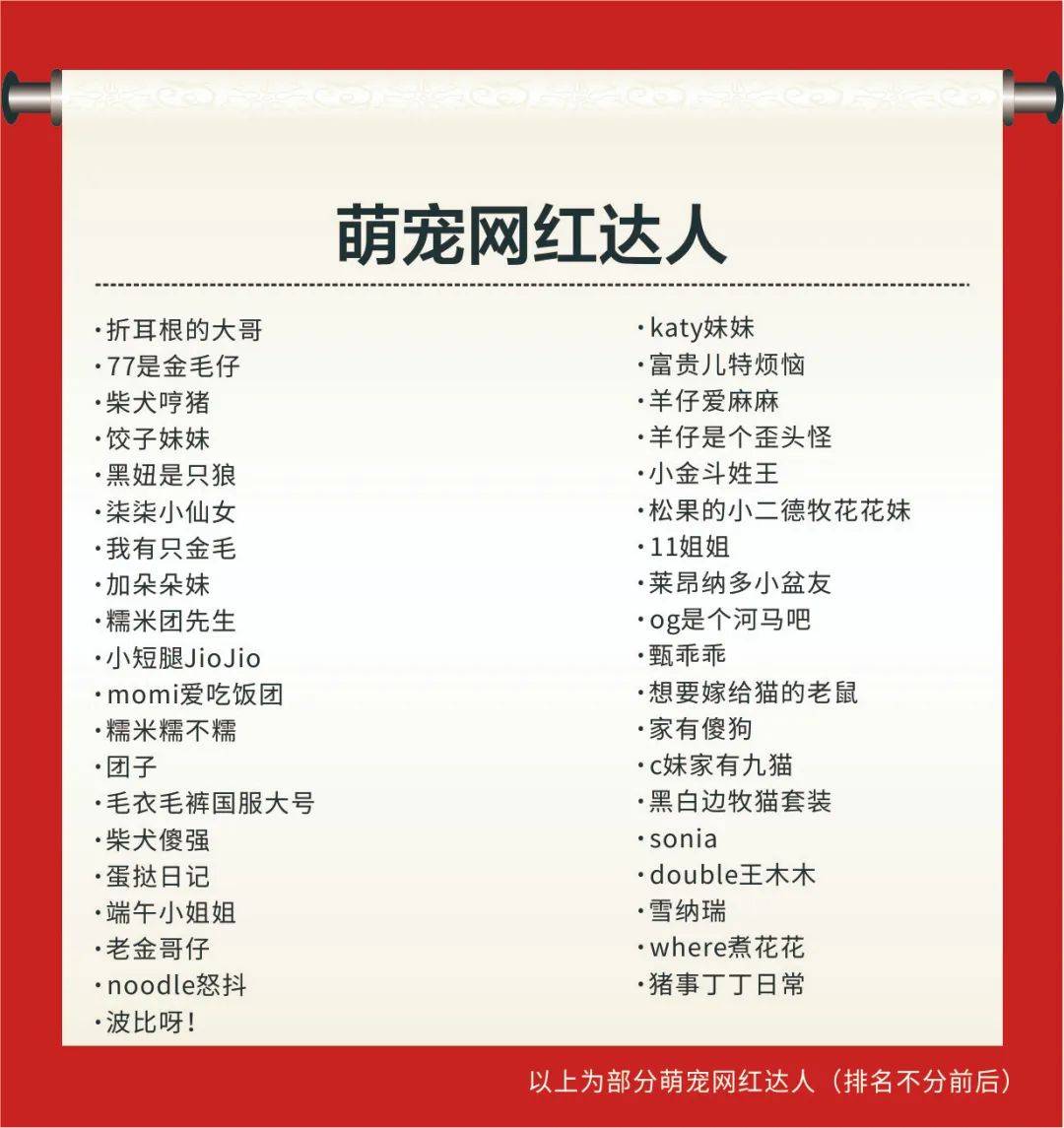 萌宠网红达人

·折耳根的大哥
·77是金毛仔
·柴犬哼猪
·饺子妹妹
·黑妞是只狼
·柒柒小仙女
·我有只金毛
·加朵朵妹
·糯米团先生
·小短腿JioJio
·momi爱吃饭团
·糯米糯不糯
·团子
·毛衣毛裤国服大号
·柴犬傻强
·蛋挞日记
·端午小姐姐
·老金哥仔
·noodle怒抖
·波比呀!

·katy妹妹
·富贵儿特烦恼
·羊仔爱麻麻
·羊仔是个歪头怪
·小金斗姓王
·松果的小二德牧花花妹
·11姐姐
·莱昂纳多小盆友
·og是个河马吧
·甄乖乖
·想要嫁给猫的老鼠
·家有傻狗
·c妹家有九猫
·黑白边牧猫套装
·sonia
·double王木木
·雪纳瑞
·where煮花花
·猪事丁丁日常

以上为部分萌宠网红达人（排名不分前后）